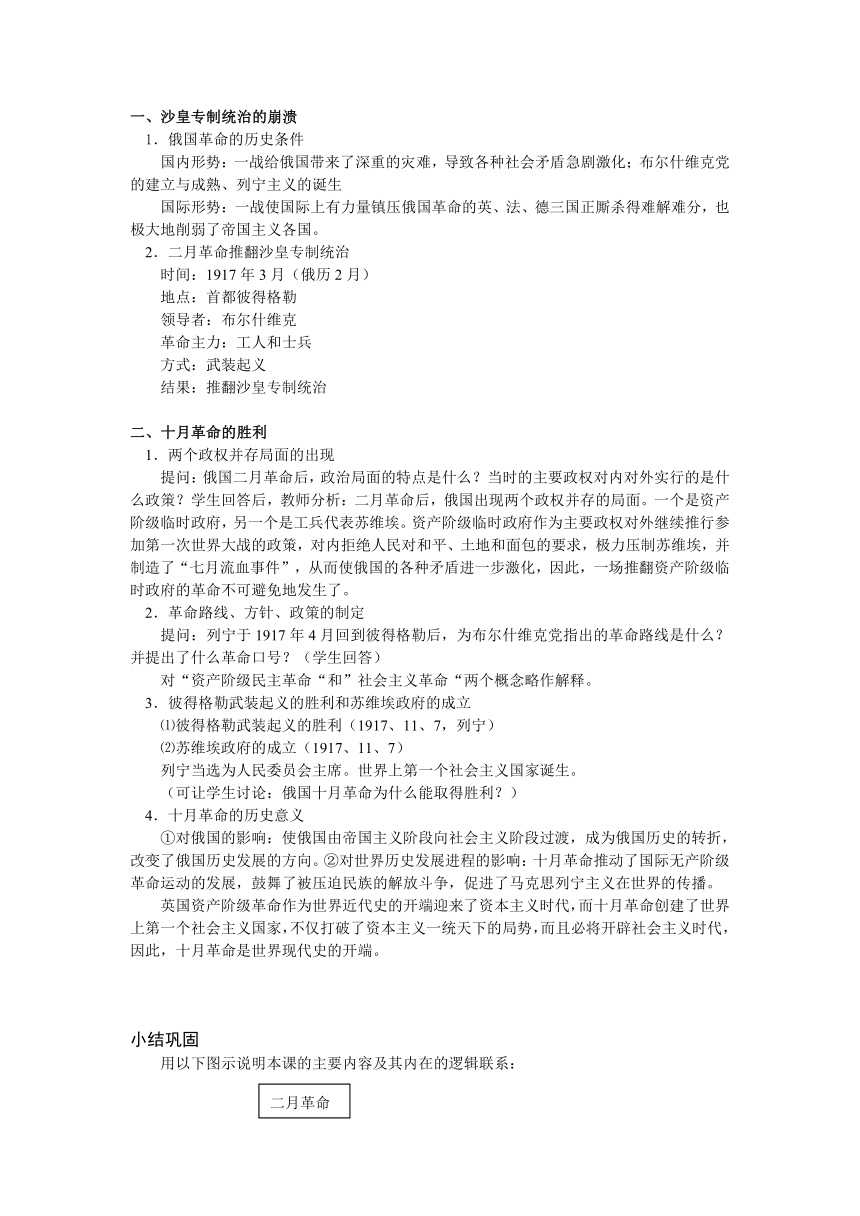 一、沙皇专制统治的崩溃

1．俄国革命的历史条件

国内形势：一战给俄国带来了深重的灾难，导致各种社会矛盾急剧激化；布尔什维克党的建立与成熟、列宁主义的诞生

国际形势：一战使国际上有力量镇压俄国革命的英、法、德三国正厮杀得难解难分，也极大地削弱了帝国主义各国。

2．二月革命推翻沙皇专制统治

时间：1917 年 3 月（俄历 2 月）

地点：首都彼得格勒

领导者：布尔什维克

革命主力：工人和士兵

方式：武装起义

结果：推翻沙皇专制统治

二、十月革命的胜利

1．两个政权并存局面的出现

提问：俄国二月革命后，政治局面的特点是什么？当时的主要政权对内对外实行的是什么政策？学生回答后，教师分析：二月革命后，俄国出现两个政权并存的局面。一个是资产阶级临时政府，另一个是工兵代表苏维埃。资产阶级临时政府作为主要政权对外继续推行参加第一次世界大战的政策，对内拒绝人民对和平、土地和面包的要求，极力压制苏维埃，并制造了“七月流血事件”，从而使俄国的各种矛盾进一步激化，因此，一场推翻资产阶级临时政府的革命不可避免地发生了。

2．革命路线、方针、政策的制定

提问：列宁于 1917 年 4 月回到彼得格勒后，为布尔什维克党指出的革命路线是什么？并提出了什么革命口号？（学生回答）

对“资产阶级民主革命“和”社会主义革命“两个概念略作解释。

3．彼得格勒武装起义的胜利和苏维埃政府的成立

⑴彼得格勒武装起义的胜利（1917、11、7，列宁）

⑵苏维埃政府的成立（1917、11、7）

列宁当选为人民委员会主席。世界上第一个社会主义国家诞生。

（可让学生讨论：俄国十月革命为什么能取得胜利？）

4．十月革命的历史意义

①对俄国的影响：使俄国由帝国主义阶段向社会主义阶段过渡，成为俄国历史的转折，改变了俄国历史发展的方向。②对世界历史发展进程的影响：十月革命推动了国际无产阶级革命运动的发展，鼓舞了被压迫民族的解放斗争，促进了马克思列宁主义在世界的传播。

英国资产阶级革命作为世界近代史的开端迎来了资本主义时代，而十月革命创建了世界上第一个社会主义国家，不仅打破了资本主义一统天下的局势，而且必将开辟社会主义时代，因此，十月革命是世界现代史的开端。

小结巩固

用以下图示说明本课的主要内容及其内在的逻辑联系：

二月革命